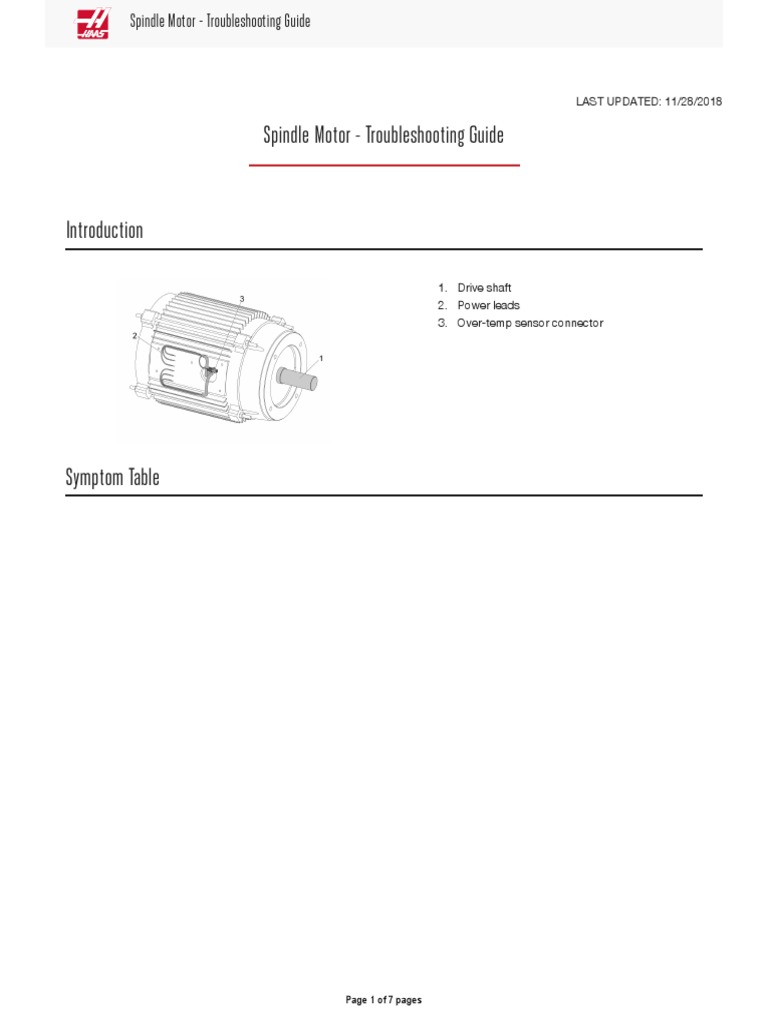 HAAS Spindle Motor - Troubleshooting Guide

LAST UPDATED: 11/28/2018

Spindle Motor - Troubleshooting Guide

Introduction

3
2
1

1. Drive shaft
2. Power leads
3. Over-temp sensor connector

Symptom Table

Page 1 of 7 pages